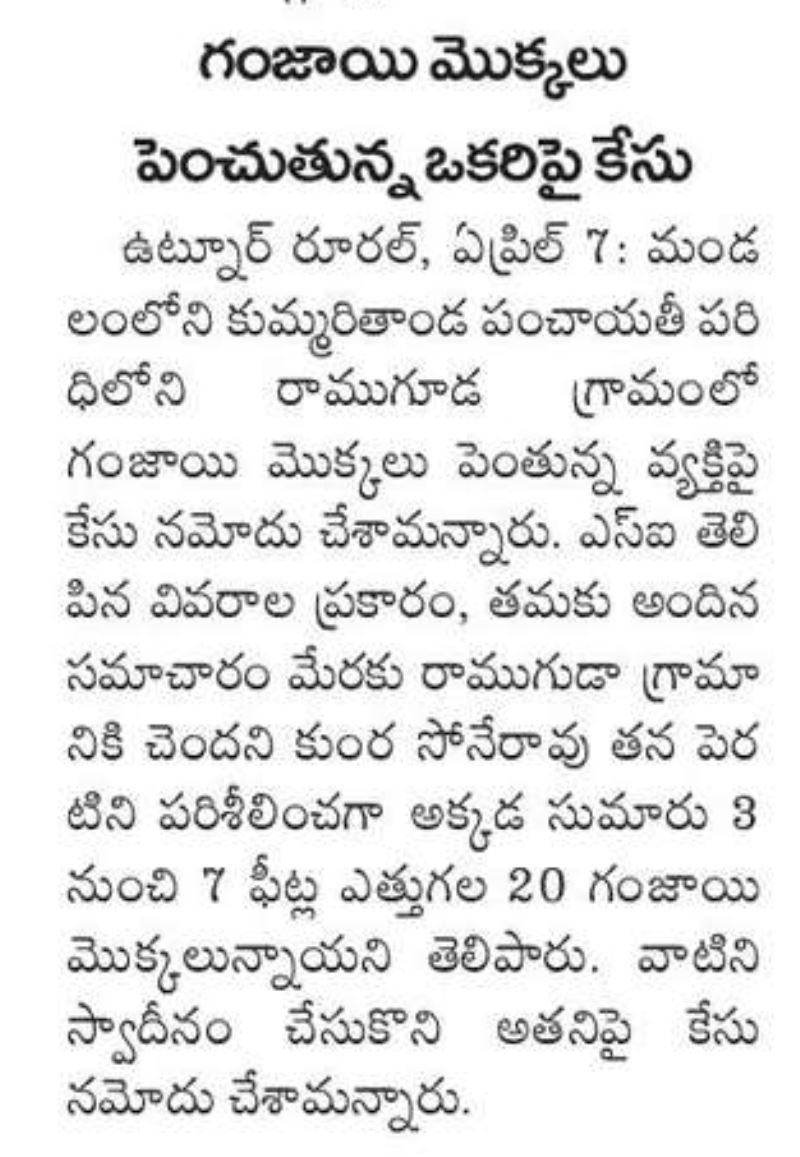 గంజాయి మొక్కలు పెంచుతున్న ఒకరిపై కేసు

ఉట్నూర్ రూరల్, ఏప్రిల్ 7: మండలంలోని కుమ్మరితాండ పంచాయతీ పరిధిలోని రాముగూడ గ్రామంలో గంజాయి మొక్కలు పెంతున్న వ్యక్తిపై కేసు నమోదు చేశామన్నారు. ఎస్ఐ తెలిపిన వివరాల ప్రకారం, తమకు అందిన సమాచారం మేరకు రాముగుడా గ్రామానికి చెందని కుంర సోనేరావు తన పెరటిని పరిశీలించగా అక్కడ సుమారు 3 నుంచి 7 ఫీట్ల ఎత్తుగల 20 గంజాయి మొక్కలున్నాయని తెలిపారు. వాటిని స్వాదీనం చేసుకొని అతనిపై కేసు నమోదు చేశామన్నారు.